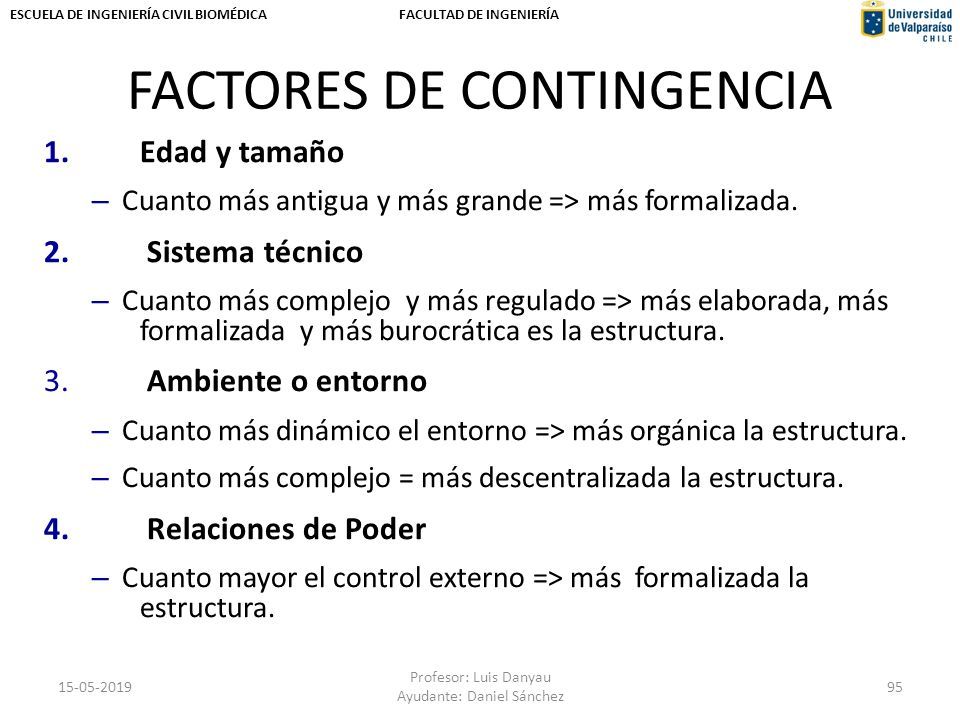 ESCUELA DE INGENIERÍA CIVIL BIOMÉDICA FACULTAD DE INGENIERÍA

Universidad de Valparaíso CHILE

FACTORES DE CONTINGENCIA

1. Edad y tamaño

– Cuanto más antigua y más grande => más formalizada.

2. Sistema técnico

– Cuanto más complejo y más regulado => más elaborada, más formalizada y más burocrática es la estructura.

3. Ambiente o entorno

– Cuanto más dinámico el entorno => más orgánica la estructura.

– Cuanto más complejo = más descentralizada la estructura.

4. Relaciones de Poder

– Cuanto mayor el control externo => más formalizada la estructura.

15-05-2019

Profesor: Luis Danyau
Ayudante: Daniel Sánchez

95